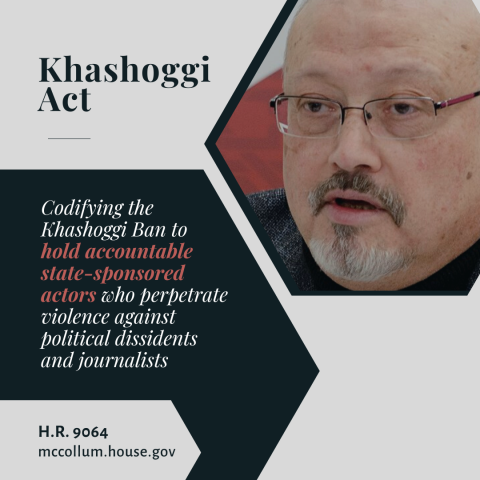 Khashoggi Act

Codifying the Khashoggi Ban to hold accountable state-sponsored actors who perpetrate violence against political dissidents and journalists

H.R. 9064
mccollum.house.gov